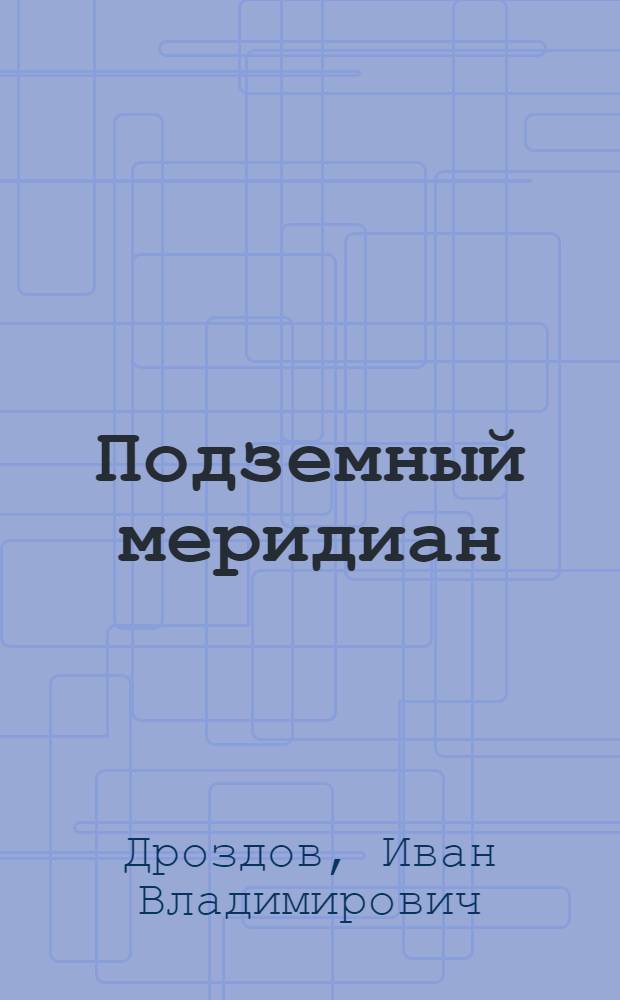 Подземный меридиан

Дроздов, Иван Владимирович